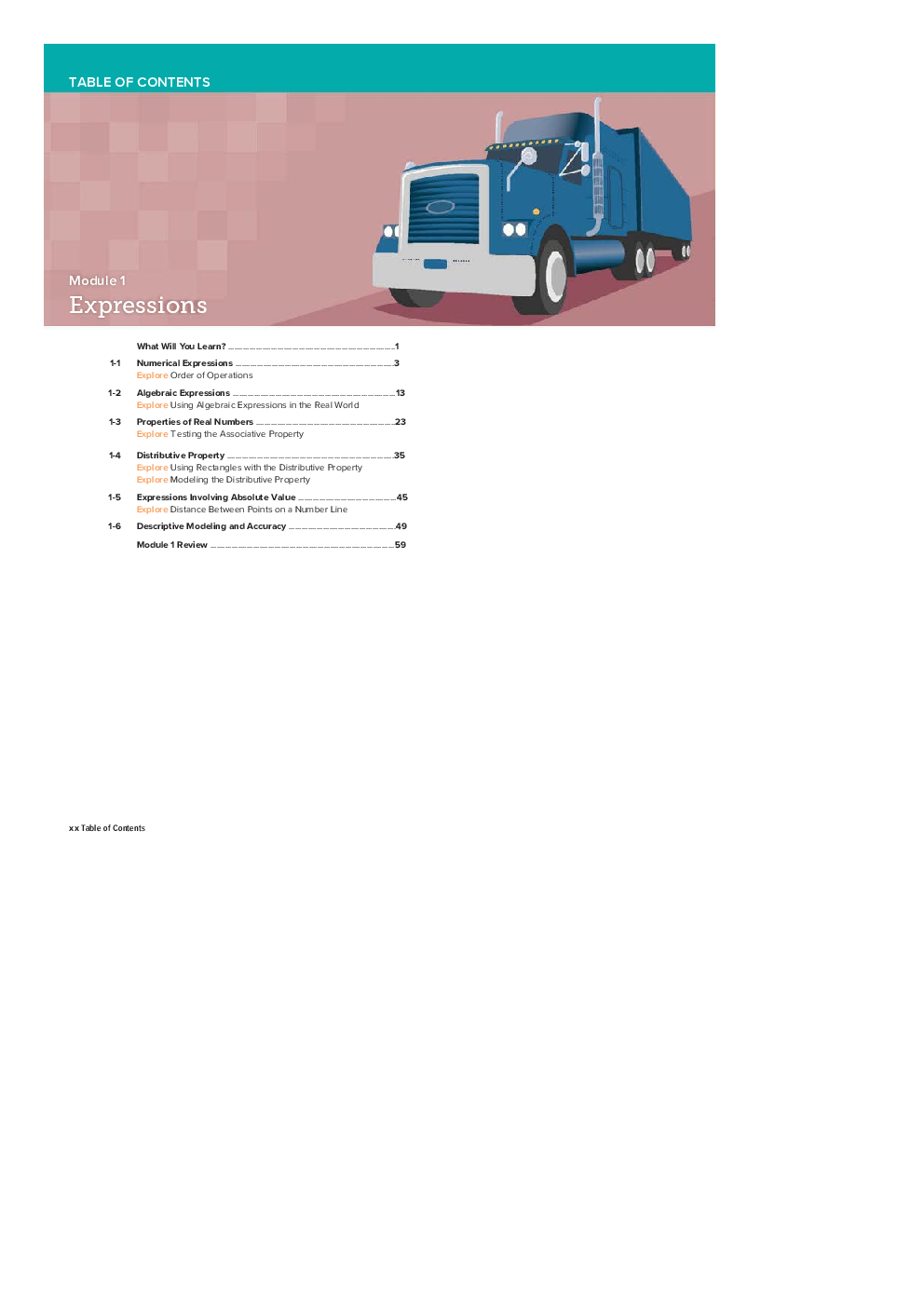 TABLE OF CONTENTS

Module 1

Expressions

What Will You Learn? 1

1-1 Numerical Expressions 3
Explore Order of Operations

1-2 Algebraic Expressions 13
Explore Using Algebraic Expressions in the Real World

1-3 Properties of Real Numbers 23
Explore Testing the Associative Property

1-4 Distributive Property 35
Explore Using Rectangles with the Distributive Property
Explore Modeling the Distributive Property

1-5 Expressions Involving Absolute Value 45
Explore Distance Between Points on a Number Line

1-6 Descriptive Modeling and Accuracy 49

Module 1 Review 59

xx Table of Contents